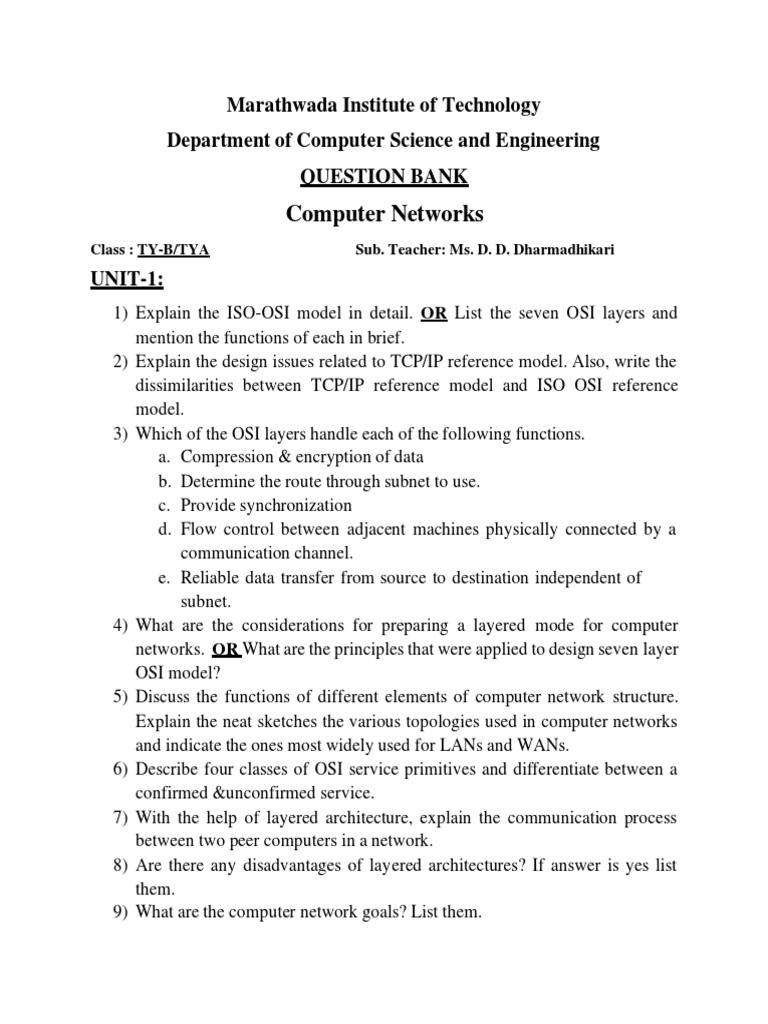 Marathwada Institute of Technology

Department of Computer Science and Engineering

QUESTION BANK

Computer Networks

Class : TY-B/TYA Sub. Teacher: Ms. D. D. Dharmadhikari

UNIT-1:

1) Explain the ISO-OSI model in detail. OR List the seven OSI layers and mention the functions of each in brief.
2) Explain the design issues related to TCP/IP reference model. Also, write the dissimilarities between TCP/IP reference model and ISO OSI reference model.
3) Which of the OSI layers handle each of the following functions.
a. Compression & encryption of data
b. Determine the route through subnet to use.
c. Provide synchronization
d. Flow control between adjacent machines physically connected by a communication channel.
e. Reliable data transfer from source to destination independent of subnet.
4) What are the considerations for preparing a layered mode for computer networks. OR What are the principles that were applied to design seven layer OSI model?
5) Discuss the functions of different elements of computer network structure. Explain the neat sketches the various topologies used in computer networks and indicate the ones most widely used for LANs and WANs.
6) Describe four classes of OSI service primitives and differentiate between a confirmed &unconfirmed service.
7) With the help of layered architecture, explain the communication process between two peer computers in a network.
8) Are there any disadvantages of layered architectures? If answer is yes list them.
9) What are the computer network goals? List them.